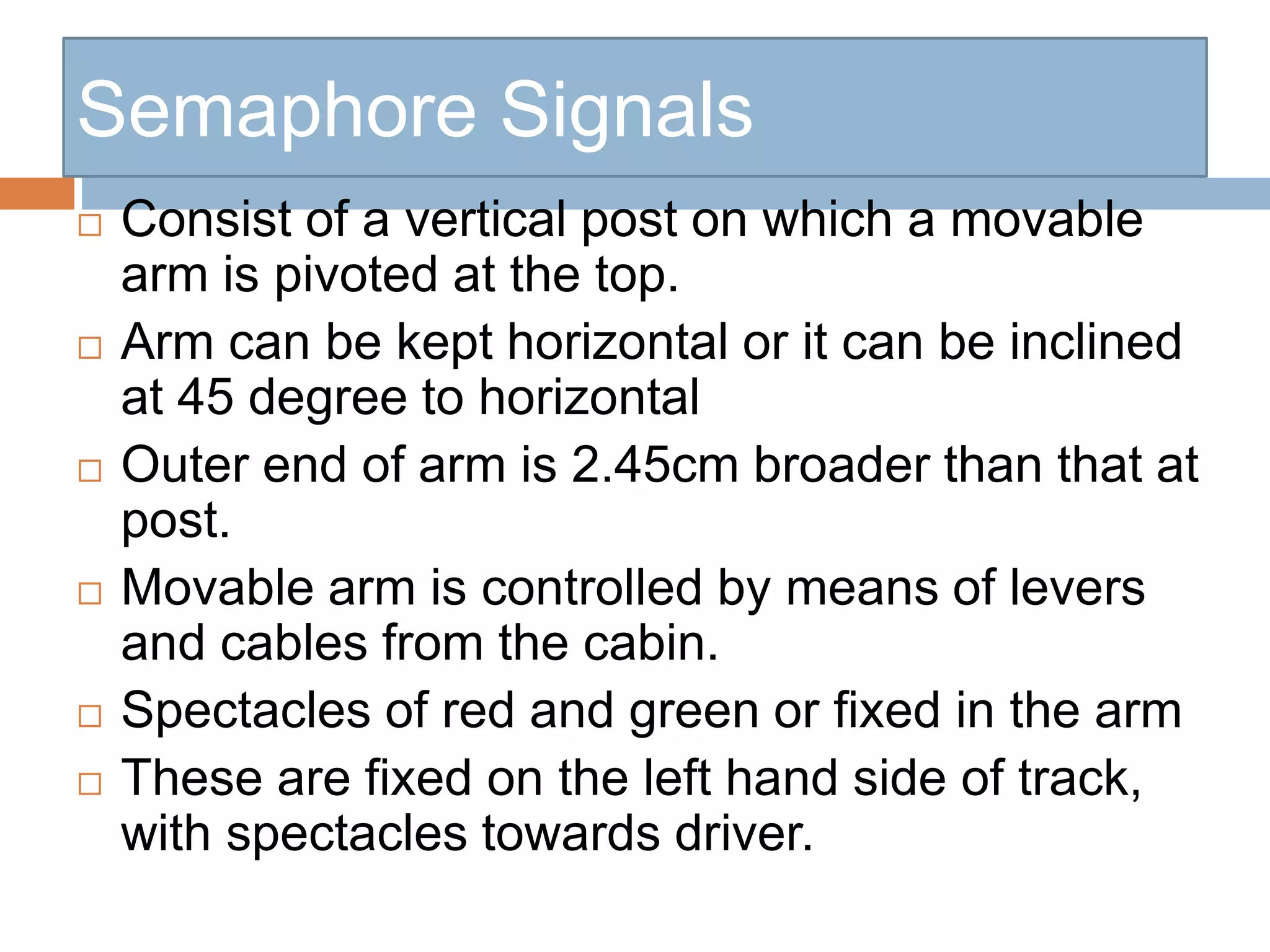 Semaphore Signals

□ Consist of a vertical post on which a movable arm is pivoted at the top.
□ Arm can be kept horizontal or it can be inclined at 45 degree to horizontal
□ Outer end of arm is 2.45cm broader than that at post.
□ Movable arm is controlled by means of levers and cables from the cabin.
□ Spectacles of red and green or fixed in the arm
□ These are fixed on the left hand side of track, with spectacles towards driver.